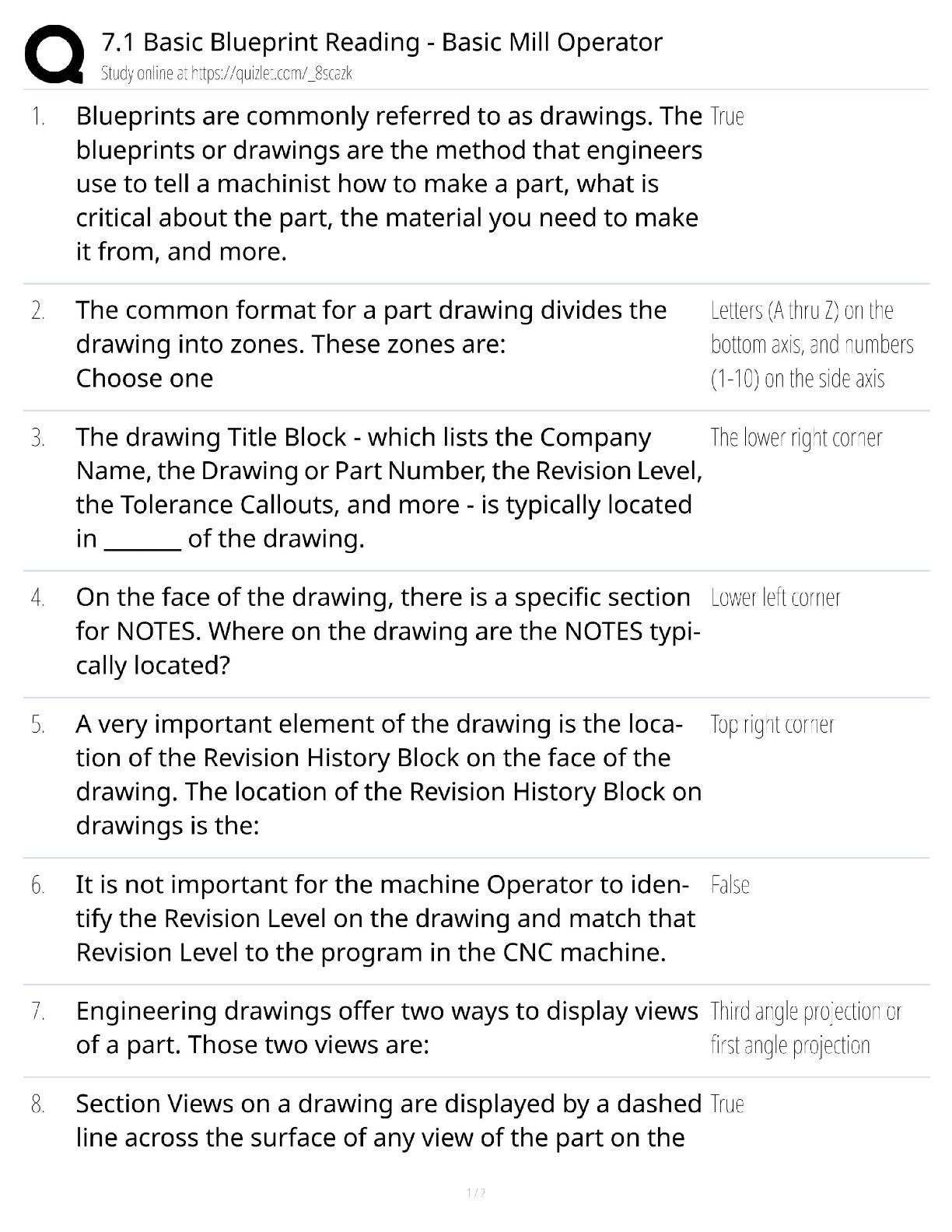 7.1 Basic Blueprint Reading - Basic Mill Operator
Study online at https://quizlet.com/_8scazk

1. Blueprints are commonly referred to as drawings. The blueprints or drawings are the method that engineers use to tell a machinist how to make a part, what is critical about the part, the material you need to make it from, and more.

True

2. The common format for a part drawing divides the drawing into zones. These zones are:
Choose one

Letters (A thru Z) on the bottom axis, and numbers (1-10) on the side axis

3. The drawing Title Block - which lists the Company Name, the Drawing or Part Number, the Revision Level, the Tolerance Callouts, and more - is typically located in _______ of the drawing.

The lower right corner

4. On the face of the drawing, there is a specific section for NOTES. Where on the drawing are the NOTES typically located?

Lower left corner

5. A very important element of the drawing is the location of the Revision History Block on the face of the drawing. The location of the Revision History Block on drawings is the:

Top right corner

6. It is not important for the machine Operator to identify the Revision Level on the drawing and match that Revision Level to the program in the CNC machine.

False

7. Engineering drawings offer two ways to display views of a part. Those two views are:

Third angle projection or first angle projection

8. Section Views on a drawing are displayed by a dashed line across the surface of any view of the part on the

True

1 / 2